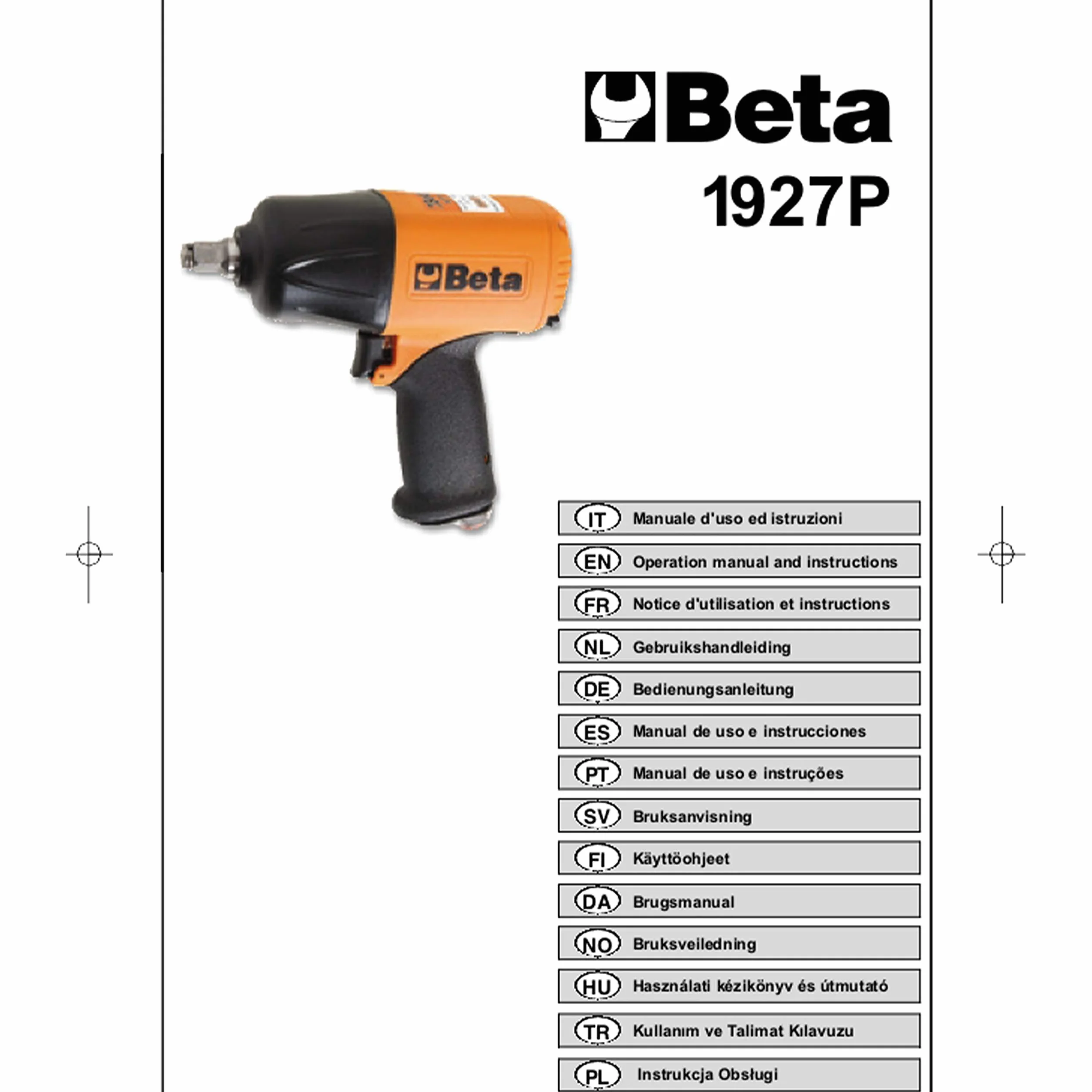 Beta
1927P

Beta

IT Manuale d'uso ed istruzioni
EN Operation manual and instructions
FR Notice d'utilisation et instructions
NL Gebruikshandleiding
DE Bedienungsanleitung
ES Manual de uso e instrucciones
PT Manual de uso e instruções
SV Bruksanvisning
FI Käyttöohjeet
DA Brugsmanual
NO Bruksveiledning
HU Használati kézikönyv és útmutató
TR Kullanım ve Talimat Kılavuzu
PL Instrukcja Obsługi